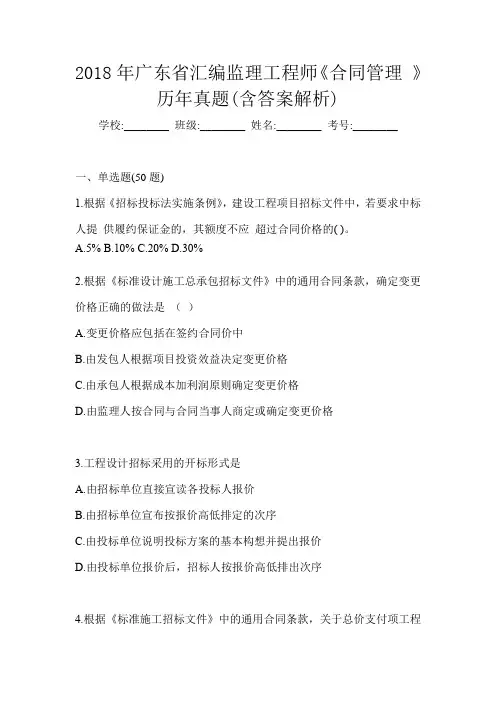 2018 年广东省汇编监理工程师《合同管理 》历年真题(含答案解析)

学校:________ 班级:________ 姓名:________ 考号:________

一、单选题(50 题)

1.根据《招标投标法实施条例》，建设工程项目招标文件中，若要求中标人提 供履约保证金的，其额度不应 超过合同价格的( )。
A.5% B.10% C.20% D.30%

2.根据《标准设计施工总承包招标文件》中的通用合同条款，确定变更价格正确的做法是 （ ）

A.变更价格应包括在签约合同价中

B.由发包人根据项目投资效益决定变更价格

C.由承包人根据成本加利润原则确定变更价格

D.由监理人按合同与合同当事人商定或确定变更价格

3.工程设计招标采用的开标形式是

A.由招标单位直接宣读各投标人报价

B.由招标单位宣布按报价高低排定的次序

C.由投标单位说明投标方案的基本构想并提出报价

D.由投标单位报价后，招标人按报价高低排出次序

4.根据《标准施工招标文件》中的通用合同条款，关于总价支付项工程